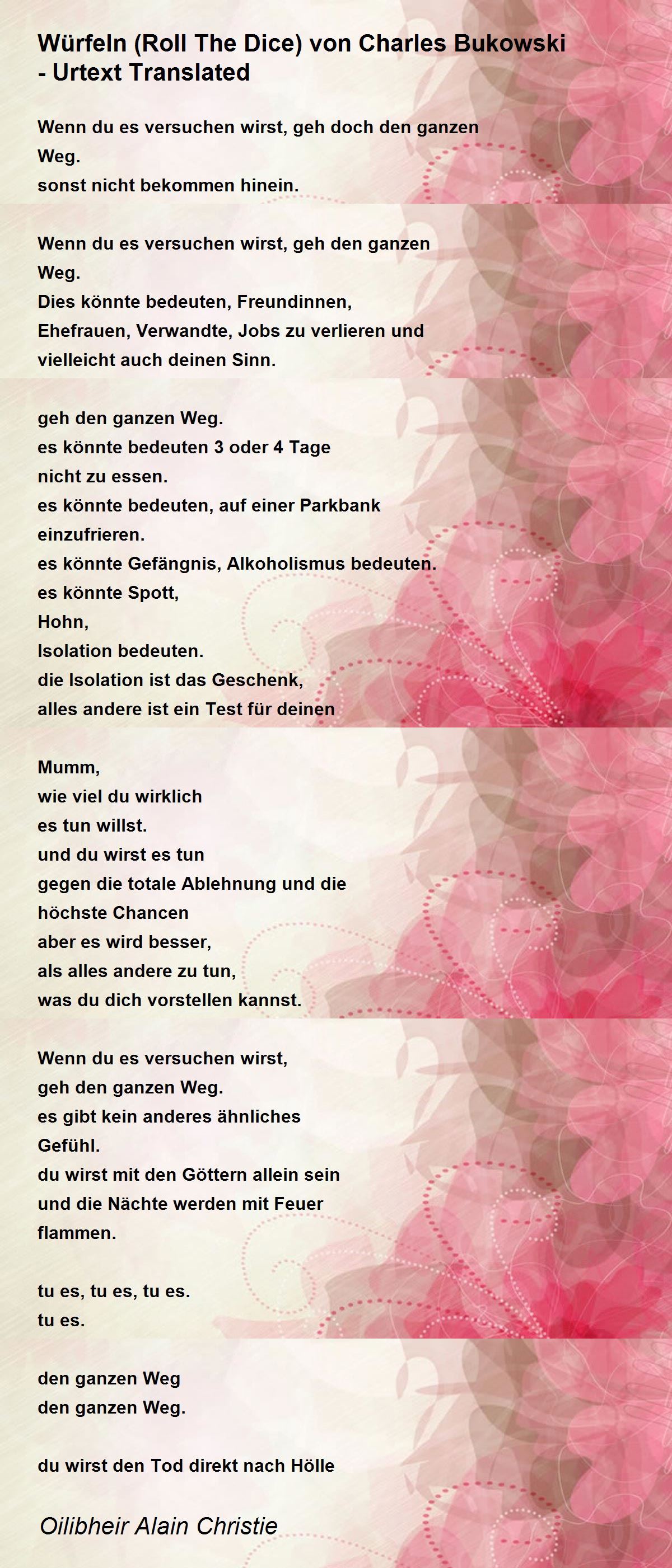 Würfeln (Roll The Dice) von Charles Bukowski - Urtext Translated

Wenn du es versuchen wirst, geh doch den ganzen Weg.
sonst nicht bekommen hinein.

Wenn du es versuchen wirst, geh den ganzen Weg.
Dies könnte bedeuten, Freundinnen, Ehefrauen, Verwandte, Jobs zu verlieren und vielleicht auch deinen Sinn.

geh den ganzen Weg.
es könnte bedeuten 3 oder 4 Tage
nicht zu essen.
es könnte bedeuten, auf einer Parkbank einzufrieren.
es könnte Gefängnis, Alkoholismus bedeuten.
es könnte Spott,
Hohn,
Isolation bedeuten.
die Isolation ist das Geschenk,
alles andere ist ein Test für deinen

Mumm,
wie viel du wirklich
es tun willst.
und du wirst es tun
gegen die totale Ablehnung und die
höchste Chancen
aber es wird besser,
als alles andere zu tun,
was du dich vorstellen kannst.

Wenn du es versuchen wirst,
geh den ganzen Weg.
es gibt kein anderes ähnliches
Gefühl.
du wirst mit den Göttern allein sein
und die Nächte werden mit Feuer
flammen.

tu es, tu es, tu es.
tu es.

den ganzen Weg
den ganzen Weg.

du wirst den Tod direkt nach Hölle

Oilibheir Alain Christie